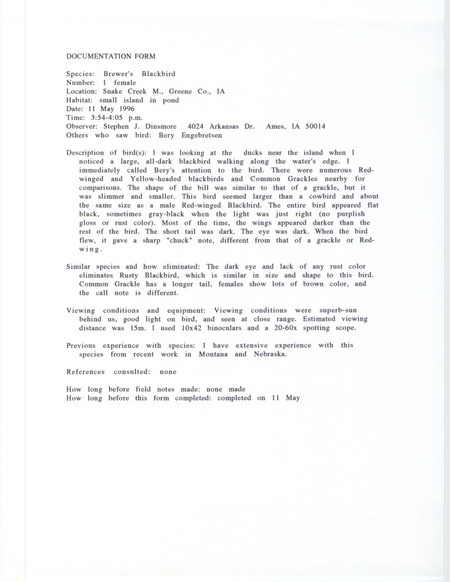 DOCUMENTATION FORM

Species: Brewer's Blackbird
Number: 1 female
Location: Snake Creek M., Greene Co., IA
Habitat: small island in pond
Date: 11 May 1996
Time: 3:54-4:05 p.m.
Observer: Stephen J. Dinsmore 4024 Arkansas Dr. Ames, IA 50014
Others who saw bird: Bery Engebretsen

Description of bird(s): I was looking at the ducks near the island when I noticed a large, all-dark blackbird walking along the water's edge. I immediately called Bery's attention to the bird. There were numerous Red-winged and Yellow-headed blackbirds and Common Grackles nearby for comparisons. The shape of the bill was similar to that of a grackle, but it was slimmer and smaller. This bird seemed larger than a cowbird and about the same size as a male Red-winged Blackbird. The entire bird appeared flat black, sometimes gray-black when the light was just right (no purplish gloss or rust color). Most of the time, the wings appeared darker than the rest of the bird. The short tail was dark. The eye was dark. When the bird flew, it gave a sharp "chuck" note, different from that of a grackle or Red-wing.

Similar species and how eliminated: The dark eye and lack of any rust color eliminates Rusty Blackbird, which is similar in size and shape to this bird. Common Grackle has a longer tail, females show lots of brown color, and the call note is different.

Viewing conditions and equipment: Viewing conditions were superb-sun behind us, good light on bird, and seen at close range. Estimated viewing distance was 15m. I used 10x42 binoculars and a 20-60x spotting scope.

Previous experience with species: I have extensive experience with this species from recent work in Montana and Nebraska.

References consulted: none

How long before field notes made: none made
How long before this form completed: completed on 11 May